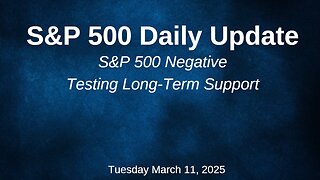 S&P 500 Daily Update
S&P 500 Negative
Testing Long-Term Support

Tuesday March 11, 2025